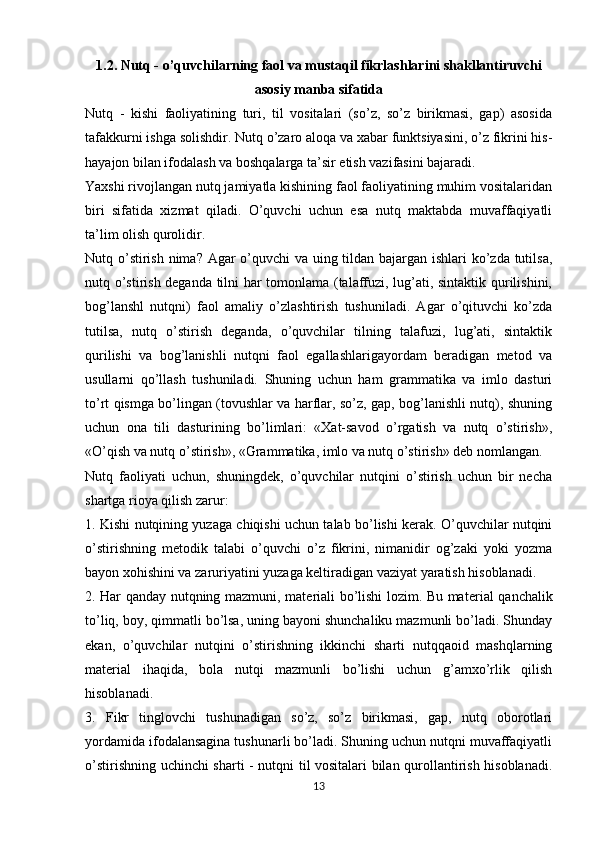 1.2. Nutq - o’quvchilarning faol va mustaqil fikrlashlarini shakllantiruvchi asosiy manba sifatida

Nutq - kishi faoliyatining turi, til vositalari (so’z, so’z birikmasi, gap) asosida tafakkurni ishga solishdir. Nutq o’zaro aloqa va xabar funktsiyasini, o’z fikrini his-hayajon bilan ifodalash va boshqalarga ta’sir etish vazifasini bajaradi.

Yaxshi rivojlangan nutq jamiyatla kishining faol faoliyatining muhim vositalaridan biri sifatida xizmat qiladi. O’quvchi uchun esa nutq maktabda muvaffaqiyatli ta’lim olish qurolidir.

Nutq o’stirish nima? Agar o’quvchi va uing tildan bajargan ishlari ko’zda tutilsa, nutq o’stirish deganda tilni har tomonlama (talaffuzi, lug’ati, sintaktik qurilishini, bog’lanshl nutqni) faol amaliy o’zlashtirish tushuniladi. Agar o’qituvchi ko’zda tutilsa, nutq o’stirish deganda, o’quvchilar tilning talafuzi, lug’ati, sintaktik qurilishi va bog’lanishli nutqni faol egallashlarigayordam beradigan metod va usullarni qo’llash tushuniladi. Shuning uchun ham grammatika va imlo dasturi to’rt qismga bo’lingan (tovushlar va harflar, so’z, gap, bog’lanishli nutq), shuning uchun ona tili dasturining bo’limlari: «Xat-savod o’rgatish va nutq o’stirish», «O’qish va nutq o’stirish», «Grammatika, imlo va nutq o’stirish» deb nomlangan.

Nutq faoliyati uchun, shuningdek, o’quvchilar nutqini o’stirish uchun bir necha shartga rioya qilish zarur:

1. Kishi nutqining yuzaga chiqishi uchun talab bo’lishi kerak. O’quvchilar nutqini o’stirishning metodik talabi o’quvchi o’z fikrini, nimanidir og’zaki yoki yozma bayon xohishini va zaruriyatini yuzaga keltiradigan vaziyat yaratish hisoblanadi.

2. Har qanday nutqning mazmuni, materiali bo’lishi lozim. Bu material qanchalik to’liq, boy, qimmatli bo’lsa, uning bayoni shunchaliku mazmunli bo’ladi. Shunday ekan, o’quvchilar nutqini o’stirishning ikkinchi sharti nutqqaoid mashqlarning material ihaqida, bola nutqi mazmunli bo’lishi uchun g’amxo’rlik qilish hisoblanadi.

3. Fikr tinglovchi tushunadigan so’z, so’z birikmasi, gap, nutq oborotlari yordamida ifodalansagina tushunarli bo’ladi. Shuning uchun nutqni muvaffaqiyatli o’stirishning uchinchi sharti - nutqni til vositalari bilan qurollantirish hisoblanadi.

13